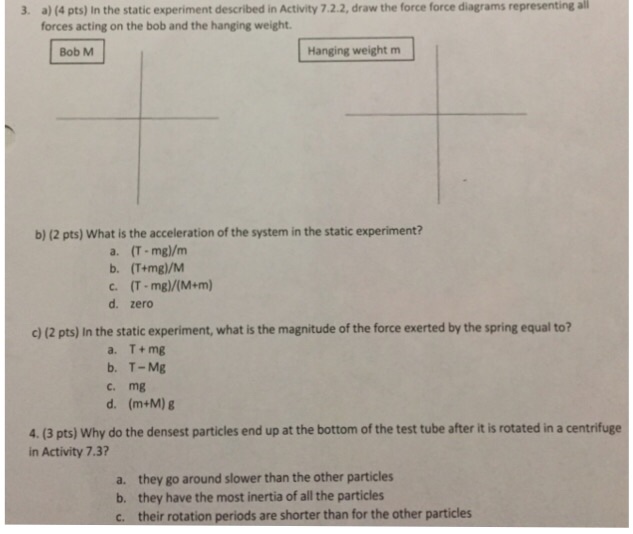 3. a) (4 pts) In the static experiment described in Activity 7.2.2, draw the force force diagrams representing all forces acting on the bob and the hanging weight.

Bob M

Hanging weight m

b) (2 pts) What is the acceleration of the system in the static experiment?
a. (T - mg)/m
b. (T+mg)/M
c. (T - mg)/(M+m)
d. zero

c) (2 pts) In the static experiment, what is the magnitude of the force exerted by the spring equal to?
a. T + mg
b. T – Mg
c. mg
d. (m+M) g

4. (3 pts) Why do the densest particles end up at the bottom of the test tube after it is rotated in a centrifuge in Activity 7.3?

a. they go around slower than the other particles
b. they have the most inertia of all the particles
c. their rotation periods are shorter than for the other particles